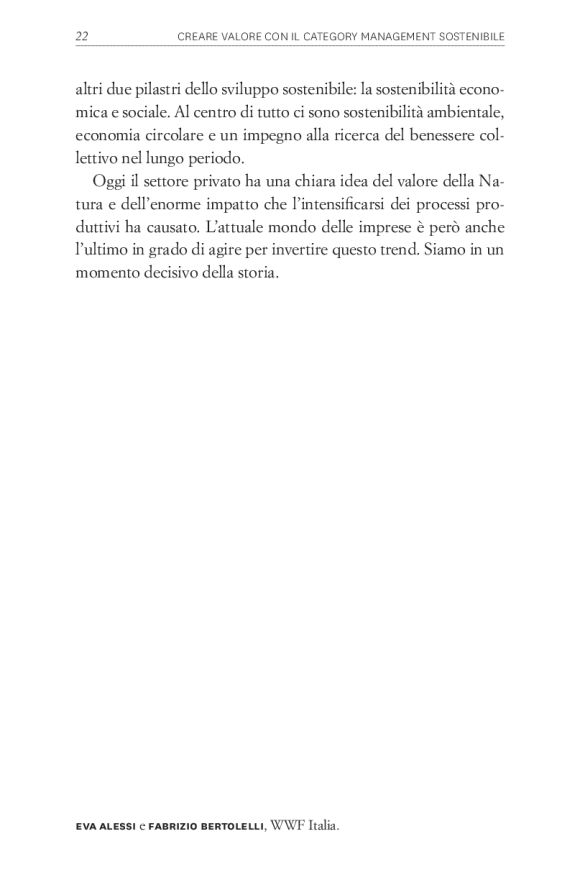 22 CREARE VALORE CON IL CATEGORY MANAGEMENT SOSTENIBILE

altri due pilastri dello sviluppo sostenibile: la sostenibilità economica e sociale. Al centro di tutto ci sono sostenibilità ambientale, economia circolare e un impegno alla ricerca del benessere collettivo nel lungo periodo.

Oggi il settore privato ha una chiara idea del valore della Natura e dell'enorme impatto che l'intensificarsi dei processi produttivi ha causato. L'attuale mondo delle imprese è però anche l'ultimo in grado di agire per invertire questo trend. Siamo in un momento decisivo della storia.

EVA ALESSI e FABRIZIO BERTOLELLI, WWF Italia.